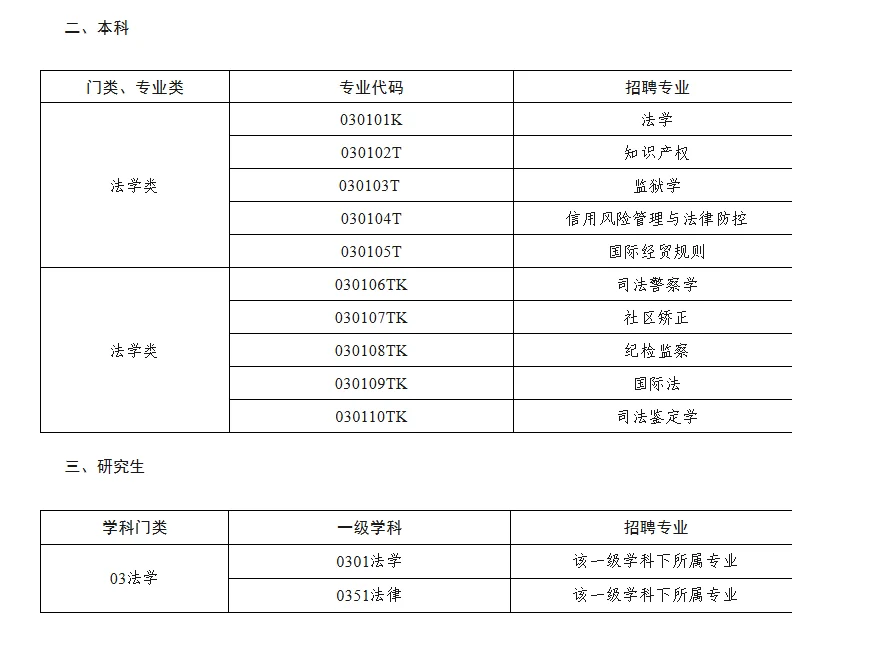 二、本科

| 门类、专业类 | 专业代码 | 招聘专业 |
|---|---|---|
| 法学类 | 030101K | 法学 |
| | 030102T | 知识产权 |
| | 030103T | 监狱学 |
| | 030104T | 信用风险管理与法律防控 |
| | 030105T | 国际经贸规则 |
| 法学类 | 030106TK | 司法警察学 |
| | 030107TK | 社区矫正 |
| | 030108TK | 纪检监察 |
| | 030109TK | 国际法 |
| | 030110TK | 司法鉴定学 |

三、研究生

| 学科门类 | 一级学科 | 招聘专业 |
|---|---|---|
| 03法学 | 0301法学 | 该一级学科下所属专业 |
| | 0351法律 | 该一级学科下所属专业 |